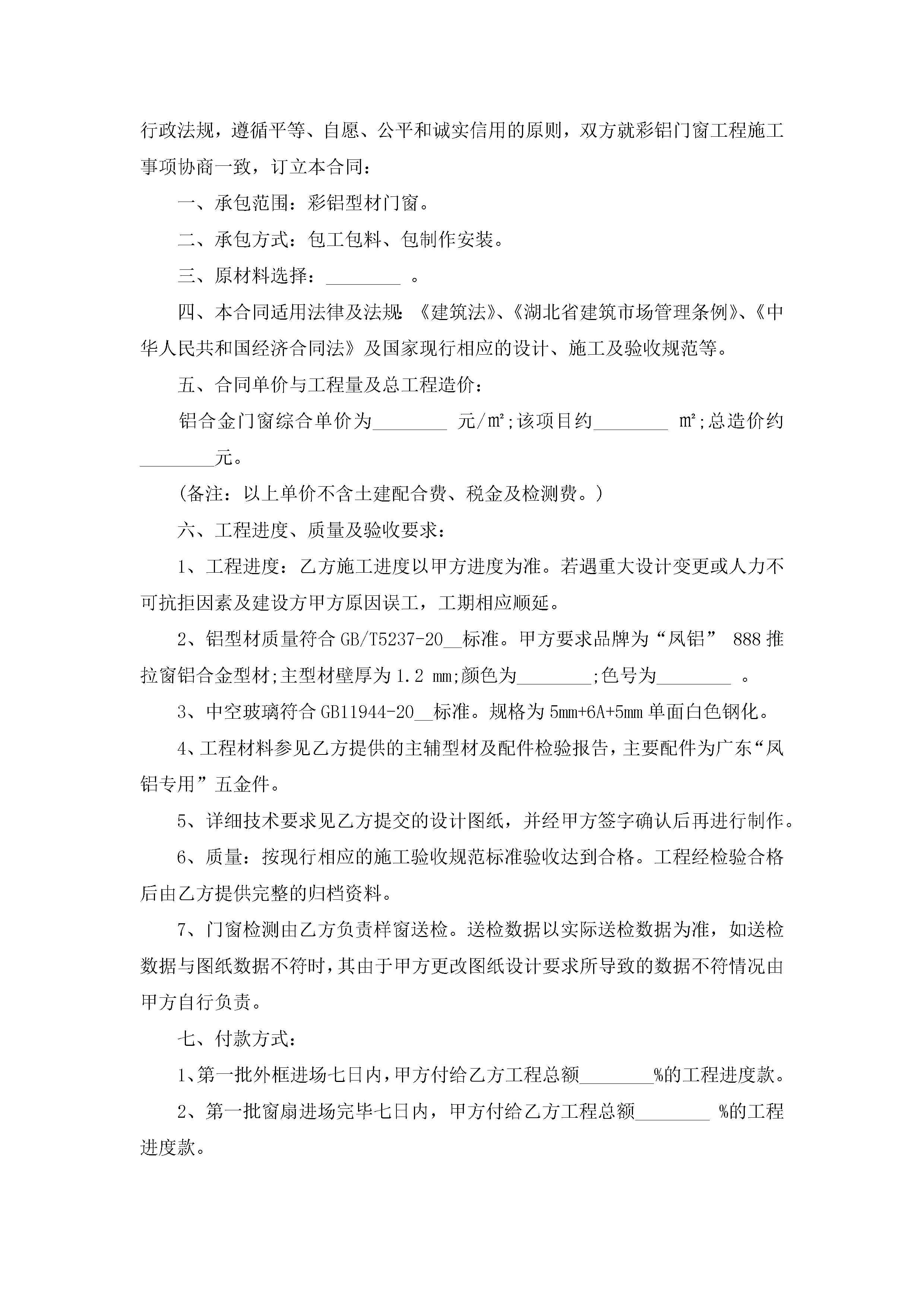 行政法规，遵循平等、自愿、公平和诚实信用的原则，双方就彩铝门窗工程施工事项协商一致，订立本合同：

一、承包范围：彩铝型材门窗。

二、承包方式：包工包料、包制作安装。

三、原材料选择：________ 。

四、本合同适用法律及法规:《建筑法》、《湖北省建筑市场管理条例》、《中华人民共和国经济合同法》及国家现行相应的设计、施工及验收规范等。

五、合同单价与工程量及总工程造价：

铝合金门窗综合单价为________ 元/m²;该项目约________ m²;总造价约________元。

（备注：以上单价不含土建配合费、税金及检测费。）

六、工程进度、质量及验收要求：

1、工程进度：乙方施工进度以甲方进度为准。若遇重大设计变更或人力不可抗拒因素及建设方甲方原因误工，工期相应顺延。

2、铝型材质量符合 GB/T5237-20__标准。甲方要求品牌为“凤铝” 888 推拉窗铝合金型材;主型材壁厚为 1.2 mm;颜色为________;色号为________ 。

3、中空玻璃符合 GB11944-20__标准。规格为 5mm+6A+5mm 单面白色钢化。

4、工程材料参见乙方提供的主辅型材及配件检验报告，主要配件为广东“凤铝专用”五金件。

5、详细技术要求见乙方提交的设计图纸，并经甲方签字确认后再进行制作。

6、质量：按现行相应的施工验收规范标准验收达到合格。工程经检验合格后由乙方提供完整的归档资料。

7、门窗检测由乙方负责样窗送检。送检数据以实际送检数据为准，如送检数据与图纸数据不符时，其由于甲方更改图纸设计要求所导致的数据不符情况由甲方自行负责。

七、付款方式：

1、第一批外框进场七日内，甲方付给乙方工程总额________%的工程进度款。

2、第一批窗扇进场完毕七日内，甲方付给乙方工程总额________ %的工程进度款。